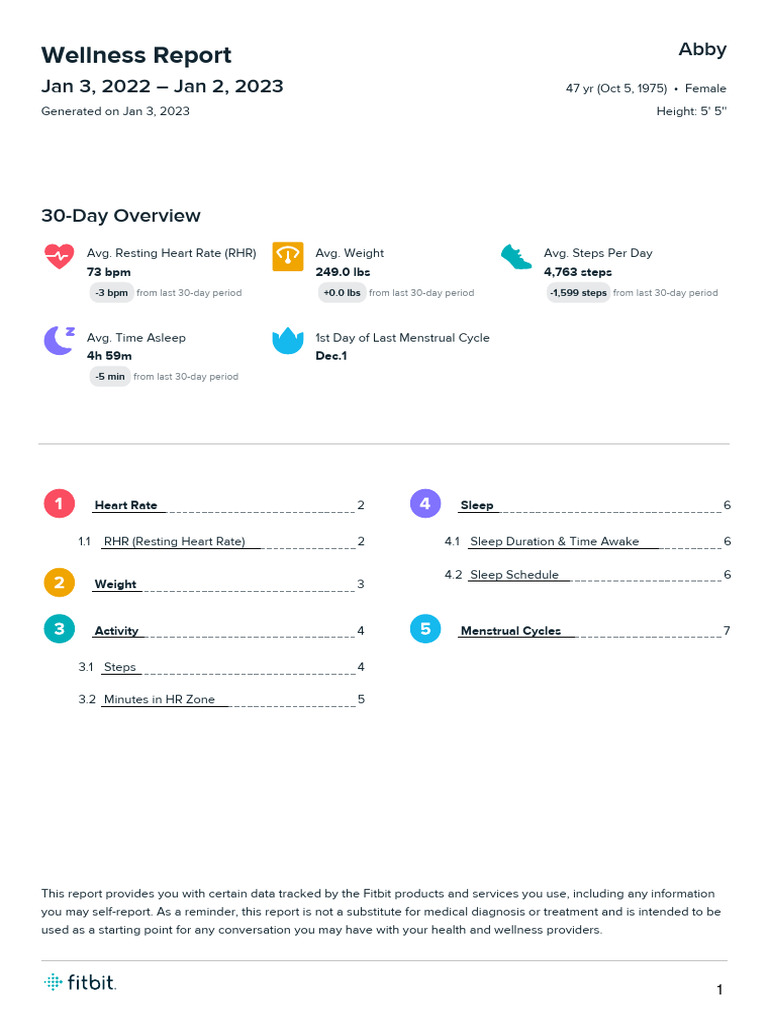 Wellness Report
Jan 3, 2022 – Jan 2, 2023
Generated on Jan 3, 2023

Abby
47 yr (Oct 5, 1975) • Female
Height: 5' 5"

30-Day Overview

Avg. Resting Heart Rate (RHR)
73 bpm
-3 bpm from last 30-day period

Avg. Weight
249.0 lbs
+0.0 lbs from last 30-day period

Avg. Steps Per Day
4,763 steps
-1,599 steps from last 30-day period

Avg. Time Asleep
4h 59m
-5 min from last 30-day period

1st Day of Last Menstrual Cycle
Dec.1

1 Heart Rate 2
1.1 RHR (Resting Heart Rate) 2
2 Weight 3
3 Activity 4
3.1 Steps 4
3.2 Minutes in HR Zone 5

4 Sleep 6
4.1 Sleep Duration & Time Awake 6
4.2 Sleep Schedule 6
5 Menstrual Cycles 7

This report provides you with certain data tracked by the Fitbit products and services you use, including any information you may self-report. As a reminder, this report is not a substitute for medical diagnosis or treatment and is intended to be used as a starting point for any conversation you may have with your health and wellness providers.

fitbit.

1